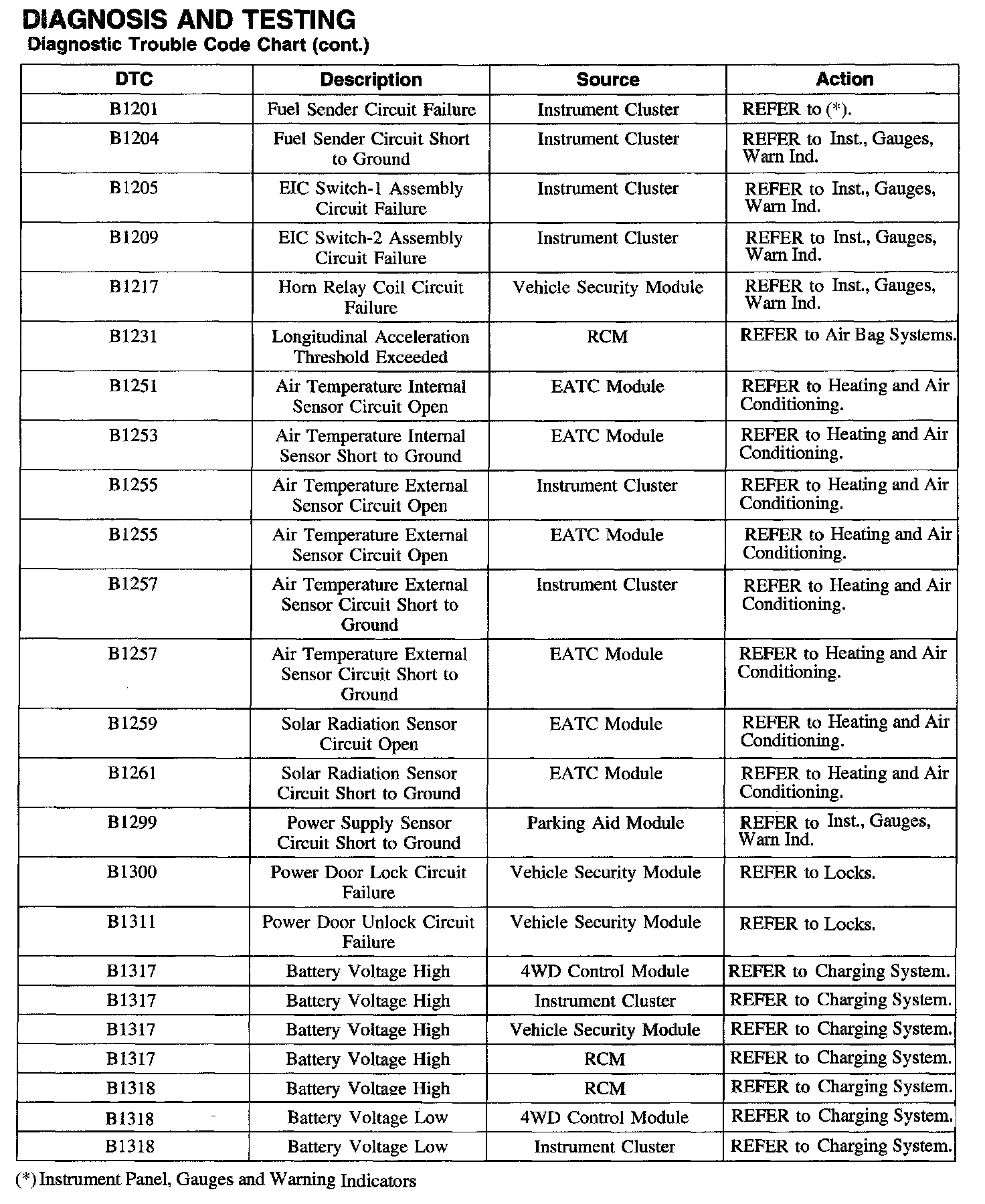 DIAGNOSIS AND TESTING

Diagnostic Trouble Code Chart (cont.)

| DTC | Description | Source | Action |
|---|---|---|---|
| B1201 | Fuel Sender Circuit Failure | Instrument Cluster | REFER to (*). |
| B1204 | Fuel Sender Circuit Short to Ground | Instrument Cluster | REFER to Inst., Gauges, Warn Ind. |
| B1205 | EIC Switch-1 Assembly Circuit Failure | Instrument Cluster | REFER to Inst., Gauges, Warn Ind. |
| B1209 | EIC Switch-2 Assembly Circuit Failure | Instrument Cluster | REFER to Inst., Gauges, Warn Ind. |
| B1217 | Horn Relay Coil Circuit Failure | Vehicle Security Module | REFER to Inst., Gauges, Warn Ind. |
| B1231 | Longitudinal Acceleration Threshold Exceeded | RCM | REFER to Air Bag Systems. |
| B1251 | Air Temperature Internal Sensor Circuit Open | EATC Module | REFER to Heating and Air Conditioning. |
| B1253 | Air Temperature Internal Sensor Short to Ground | EATC Module | REFER to Heating and Air Conditioning. |
| B1255 | Air Temperature External Sensor Circuit Open | Instrument Cluster | REFER to Heating and Air Conditioning. |
| B1255 | Air Temperature External Sensor Circuit Open | EATC Module | REFER to Heating and Air Conditioning. |
| B1257 | Air Temperature External Sensor Circuit Short to Ground | Instrument Cluster | REFER to Heating and Air Conditioning. |
| B1257 | Air Temperature External Sensor Circuit Short to Ground | EATC Module | REFER to Heating and Air Conditioning. |
| B1259 | Solar Radiation Sensor Circuit Open | EATC Module | REFER to Heating and Air Conditioning. |
| B1261 | Solar Radiation Sensor Circuit Short to Ground | EATC Module | REFER to Heating and Air Conditioning. |
| B1299 | Power Supply Sensor Circuit Short to Ground | Parking Aid Module | REFER to Inst., Gauges, Warn Ind. |
| B1300 | Power Door Lock Circuit Failure | Vehicle Security Module | REFER to Locks. |
| B1311 | Power Door Unlock Circuit Failure | Vehicle Security Module | REFER to Locks. |
| B1317 | Battery Voltage High | 4WD Control Module | REFER to Charging System. |
| B1317 | Battery Voltage High | Instrument Cluster | REFER to Charging System. |
| B1317 | Battery Voltage High | Vehicle Security Module | REFER to Charging System. |
| B1317 | Battery Voltage High | RCM | REFER to Charging System. |
| B1318 | Battery Voltage High | RCM | REFER to Charging System. |
| B1318 | Battery Voltage Low | 4WD Control Module | REFER to Charging System. |
| B1318 | Battery Voltage Low | Instrument Cluster | REFER to Charging System. |

(*) Instrument Panel, Gauges and Warning Indicators